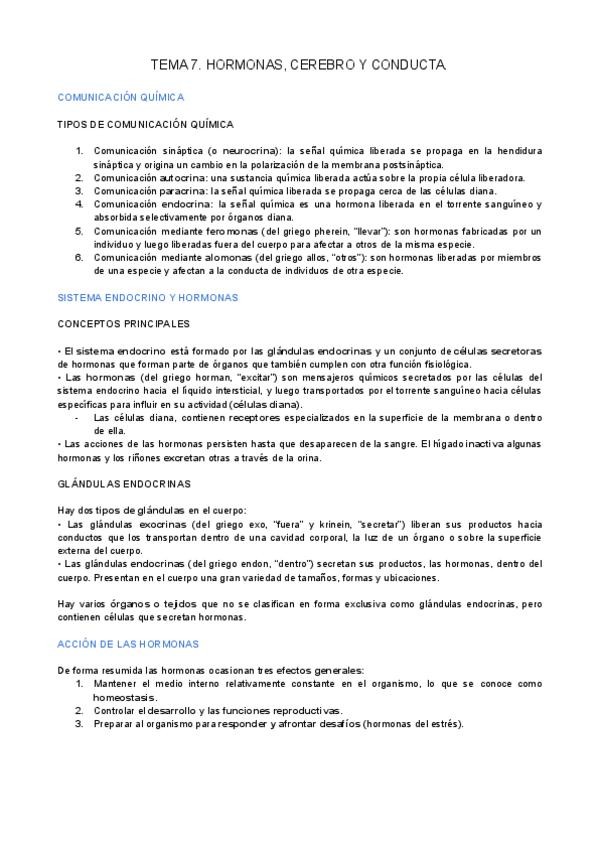 TEMA 7. HORMONAS, CEREBRO Y CONDUCTA

COMUNICACIÓN QUÍMICA

TIPOS DE COMUNICACIÓN QUÍMICA

1. Comunicación sináptica (o neurocrina): la señal química liberada se propaga en la hendidura sináptica y origina un cambio en la polarización de la membrana postsináptica.
2. Comunicación autocrina: una sustancia química liberada actúa sobre la propia célula liberadora.
3. Comunicación paracrina: la señal química liberada se propaga cerca de las células diana.
4. Comunicación endocrina: la señal química es una hormona liberada en el torrente sanguíneo y absorbida selectivamente por órganos diana.
5. Comunicación mediante feromonas (del griego pherein, "llevar"): son hormonas fabricadas por un individuo y luego liberadas fuera del cuerpo para afectar a otros de la misma especie.
6. Comunicación mediante alomonas (del griego allos, "otros"): son hormonas liberadas por miembros de una especie y afectan a la conducta de individuos de otra especie.

SISTEMA ENDOCRINO Y HORMONAS

CONCEPTOS PRINCIPALES

• El sistema endocrino está formado por las glándulas endocrinas y un conjunto de células secretoras de hormonas que forman parte de órganos que también cumplen con otra función fisiológica.
• Las hormonas (del griego horman, "excitar") son mensajeros químicos secretados por las células del sistema endocrino hacia el líquido intersticial, y luego transportados por el torrente sanguíneo hacia células específicas para influir en su actividad (células diana).
- Las células diana, contienen receptores especializados en la superficie de la membrana o dentro de ella.
• Las acciones de las hormonas persisten hasta que desaparecen de la sangre. El hígado inactiva algunas hormonas y los riñones excretan otras a través de la orina.

GLÁNDULAS ENDOCRINAS

Hay dos tipos de glándulas en el cuerpo:
• Las glándulas exocrinas (del griego exo, "fuera" y krinein, "secretar") liberan sus productos hacia conductos que los transportan dentro de una cavidad corporal, la luz de un órgano o sobre la superficie externa del cuerpo.
• Las glándulas endocrinas (del griego endon, "dentro") secretan sus productos, las hormonas, dentro del cuerpo. Presentan en el cuerpo una gran variedad de tamaños, formas y ubicaciones.

Hay varios órganos o tejidos que no se clasifican en forma exclusiva como glándulas endocrinas, pero contienen células que secretan hormonas.

ACCIÓN DE LAS HORMONAS

De forma resumida las hormonas ocasionan tres efectos generales:
1. Mantener el medio interno relativamente constante en el organismo, lo que se conoce como homeostasis.
2. Controlar el desarrollo y las funciones reproductivas.
3. Preparar al organismo para responder y afrontar desafíos (hormonas del estrés).